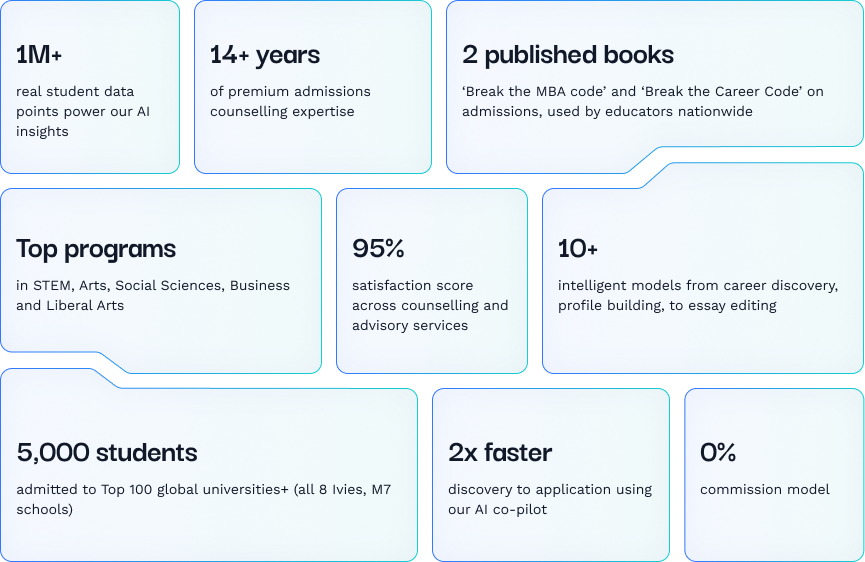 1M+

real student data points power our AI insights

14+ years

of premium admissions counselling expertise

2 published books

‘Break the MBA code’ and ‘Break the Career Code’ on admissions, used by educators nationwide

Top programs

in STEM, Arts, Social Sciences, Business and Liberal Arts

95%

satisfaction score across counselling and advisory services

10+

intelligent models from career discovery, profile building, to essay editing

5,000 students

admitted to Top 100 global universities+ (all 8 Ivies, M7 schools)

2x faster

discovery to application using our AI co-pilot

0%

commission model